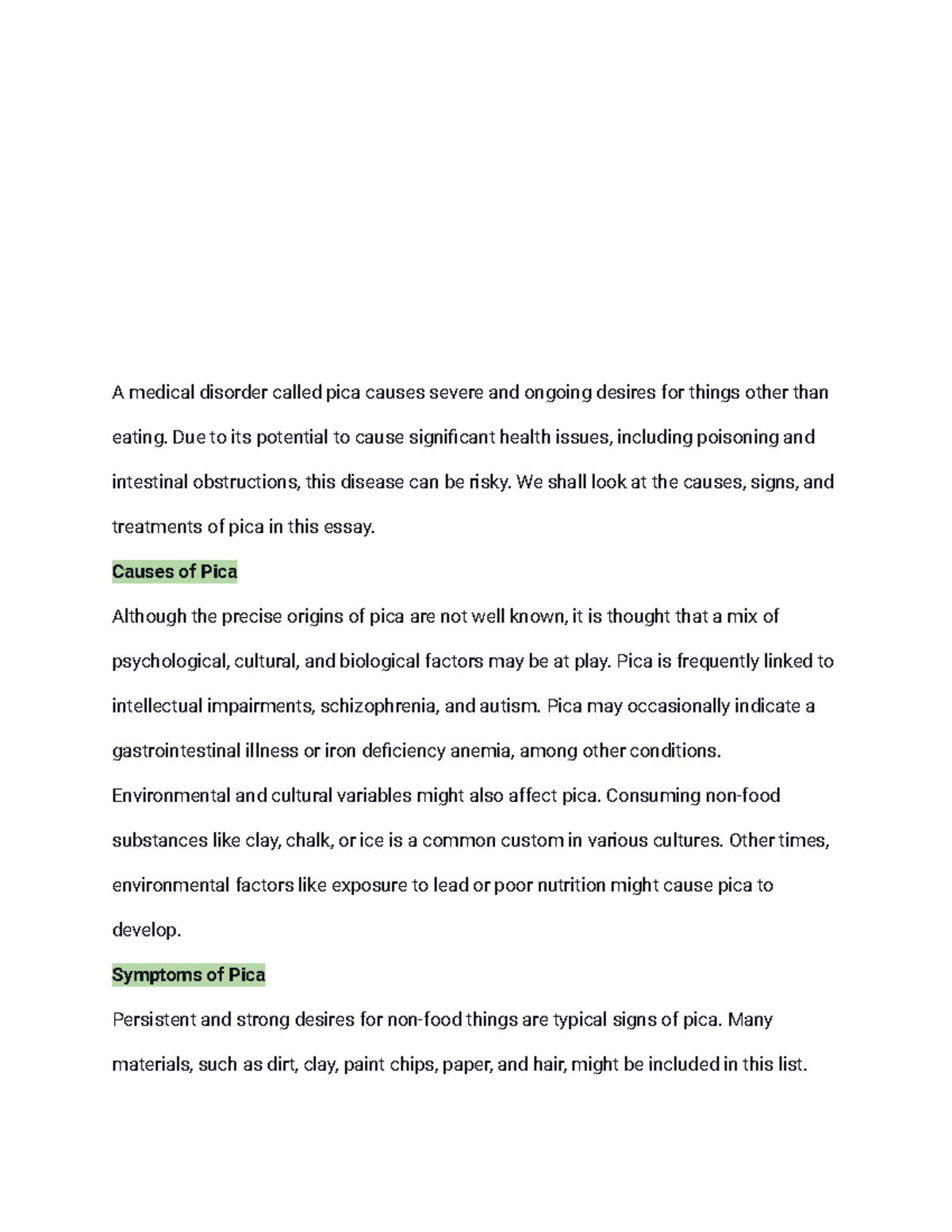 A medical disorder called pica causes severe and ongoing desires for things other than eating. Due to its potential to cause significant health issues, including poisoning and intestinal obstructions, this disease can be risky. We shall look at the causes, signs, and treatments of pica in this essay.

Causes of Pica

Although the precise origins of pica are not well known, it is thought that a mix of psychological, cultural, and biological factors may be at play. Pica is frequently linked to intellectual impairments, schizophrenia, and autism. Pica may occasionally indicate a gastrointestinal illness or iron deficiency anemia, among other conditions. Environmental and cultural variables might also affect pica. Consuming non-food substances like clay, chalk, or ice is a common custom in various cultures. Other times, environmental factors like exposure to lead or poor nutrition might cause pica to develop.

Symptoms of Pica

Persistent and strong desires for non-food things are typical signs of pica. Many materials, such as dirt, clay, paint chips, paper, and hair, might be included in this list.